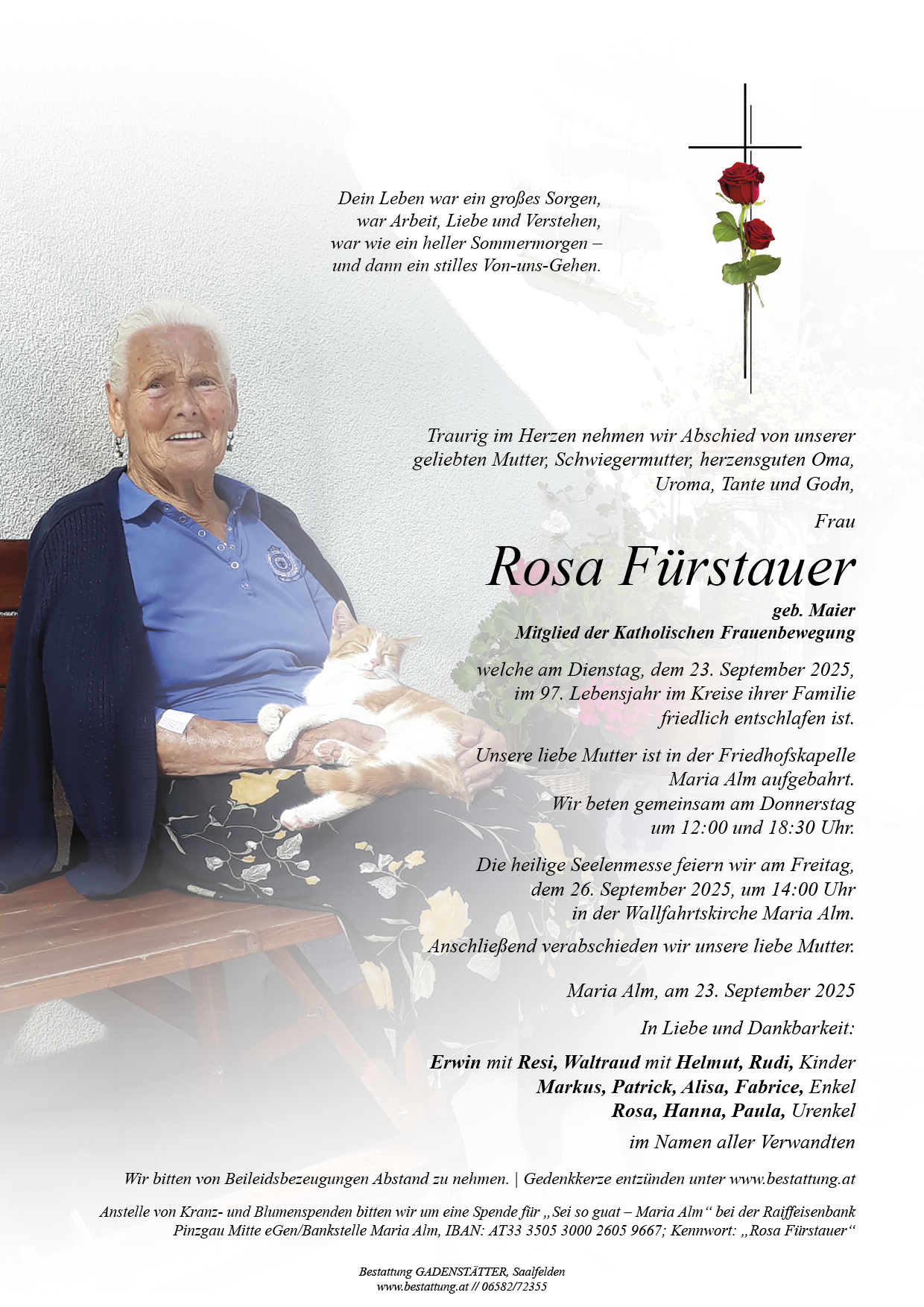 Dein Leben war ein großes Sorgen,
war Arbeit, Liebe und Verstehen,
war wie ein heller Sommermorgen –
und dann ein stilles Von-uns-Gehen.

Traurig im Herzen nehmen wir Abschied von unserer geliebten Mutter, Schwiegermutter, herzensguten Oma, Uroma, Tante und Godn,

Frau

Rosa Fürstauer

geb. Maier
Mitglied der Katholischen Frauenbewegung

welche am Dienstag, dem 23. September 2025, im 97. Lebensjahr im Kreise ihrer Familie friedlich entschlafen ist.

Unsere liebe Mutter ist in der Friedhofskapelle Maria Alm aufgebahrt. Wir beten gemeinsam am Donnerstag um 12:00 und 18:30 Uhr.

Die heilige Seelenmesse feiern wir am Freitag, dem 26. September 2025, um 14:00 Uhr in der Wallfahrtskirche Maria Alm.

Anschließend verabschieden wir unsere liebe Mutter.

Maria Alm, am 23. September 2025

In Liebe und Dankbarkeit:

Erwin mit Resi, Waltraud mit Helmut, Rudi, Kinder
Markus, Patrick, Alisa, Fabrice, Enkel
Rosa, Hanna, Paula, Urenkel
im Namen aller Verwandten

Wir bitten von Beileidsbezeugungen Abstand zu nehmen. | Gedenkkerze entzünden unter www.bestattung.at

Anstelle von Kranz- und Blumenspenden bitten wir um eine Spende für „Sei so guat – Maria Alm“ bei der Raiffeisenbank Pinzgau Mitte eGen/Bankstelle Maria Alm, IBAN: AT33 3505 3000 2605 9667; Kennwort: „Rosa Fürstauer“

Bestattung GADENSTÄTTER, Saalfelden
www.bestattung.at // 06582/72355